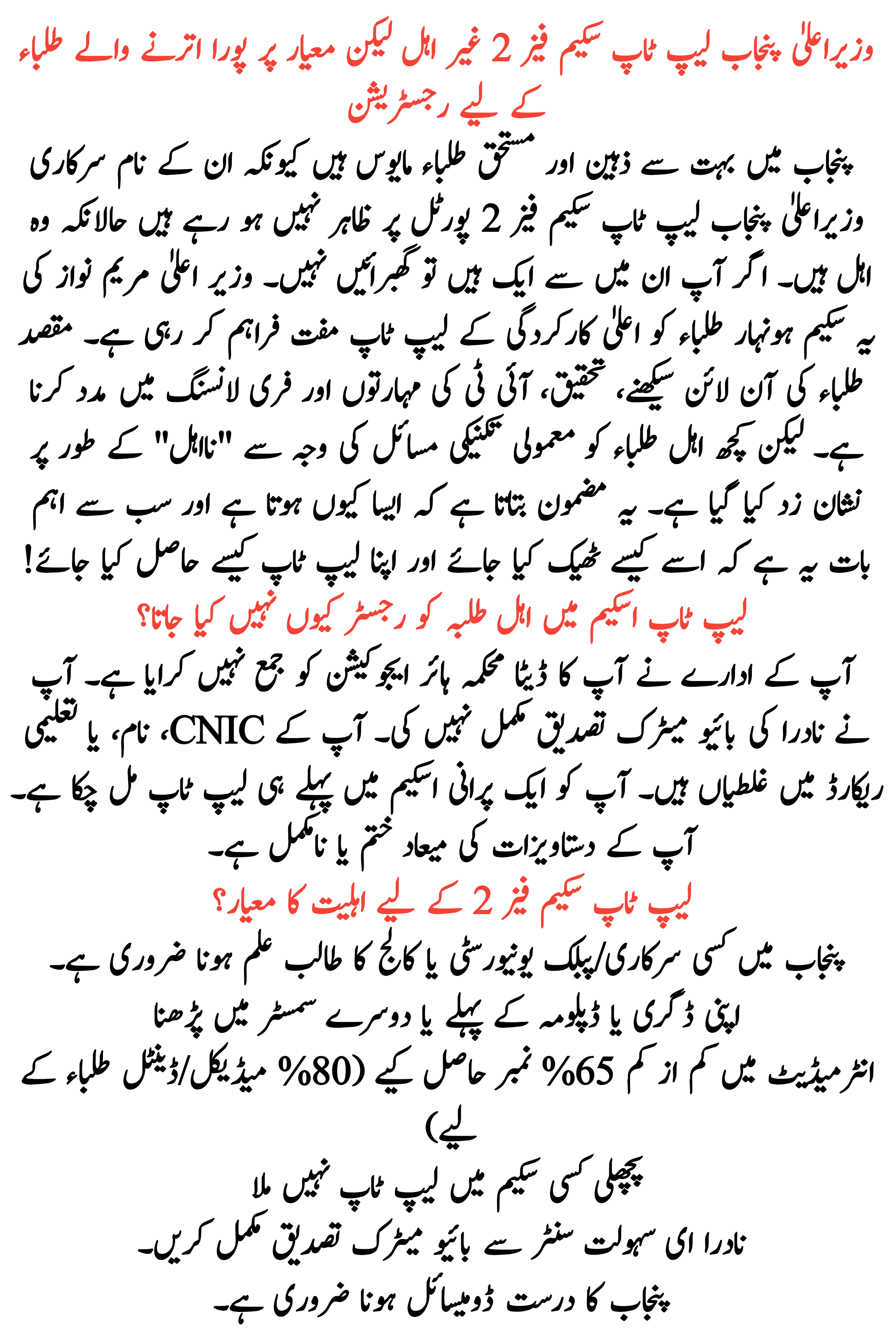 وزیراعلیٰ پنجاب لیپ ٹاپ سکیم فیز 2 غیر اہل لیکن معیار پر پورا اترنے والے طلباء کے لیے رجسٹریشن

پنجاب میں بہت سے ذہین اور مستحق طلباء مایوس ہیں کیونکہ ان کے نام سرکاری وزیراعلیٰ پنجاب لیپ ٹاپ سکیم فیز 2 پورٹل پر ظاہر نہیں ہو رہے ہیں حالانکہ وہ اہل ہیں۔ اگر آپ ان میں سے ایک ہیں تو گھبرائیں نہیں۔ وزیر اعلیٰ مریم نواز کی یہ سکیم ہونہار طلباء کو اعلیٰ کارکردگی کے لیپ ٹاپ مفت فراہم کر رہی ہے۔ مقصد طلباء کی آن لائن سیکھنے، تحقیق، آئی ٹی کی مہارتوں اور فری لانسنگ میں مدد کرنا ہے۔ لیکن کچھ اہل طلباء کو معمولی تکنیکی مسائل کی وجہ سے "نااہل" کے طور پر نشان زد کیا گیا ہے۔ یہ مضمون بتاتا ہے کہ ایسا کیوں ہوتا ہے اور سب سے اہم بات یہ ہے کہ اسے کیسے ٹھیک کیا جائے اور اپنا لیپ ٹاپ کیسے حاصل کیا جائے!

لیپ ٹاپ اسکیم میں اہل طلبہ کو رجسٹر کیوں نہیں کیا جاتا؟

آپ کے ادارے نے آپ کا ڈیٹا محکمہ ہائر ایجوکیشن کو جمع نہیں کرایا ہے۔ آپ نے نادرا کی بائیو میٹرک تصدیق مکمل نہیں کی۔ آپ کے CNIC، نام، یا تعلیمی ریکارڈ میں غلطیاں ہیں۔ آپ کو ایک پرانی اسکیم میں پہلے ہی لیپ ٹاپ مل چکا ہے۔ آپ کے دستاویزات کی میعاد ختم یا نامکمل ہے۔

لیپ ٹاپ سکیم فیز 2 کے لیے اہلیت کا معیار؟

پنجاب میں کسی سرکاری/پبلک یونیورسٹی یا کالج کا طالب علم ہونا ضروری ہے۔
اپنی ڈگری یا ڈپلومہ کے پہلے یا دوسرے سمسٹر میں پڑھنا
انٹرمیڈیٹ میں کم از کم 65% نمبر حاصل کیے (80% میڈیکل/ڈینٹل طلباء کے لیے)
پچھلی کسی سکیم میں لیپ ٹاپ نہیں ملا
نادرا ای سہولت سنٹر سے بائیو میٹرک تصدیق مکمل کریں۔
پنجاب کا درست ڈومیسائل ہونا ضروری ہے۔